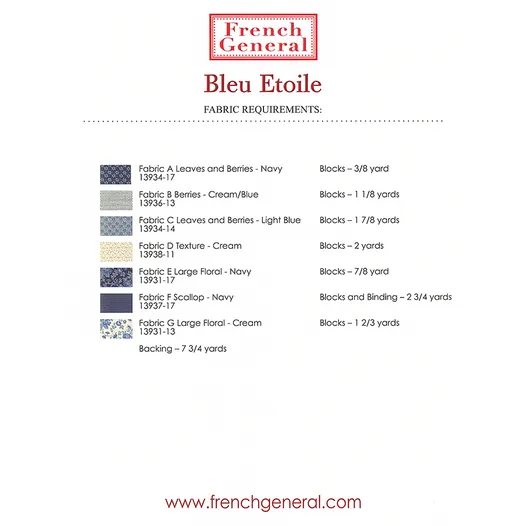 French
General

Bleu Etoile

FABRIC REQUIREMENTS:

Fabric A Leaves and Berries - Navy
13934-17
Blocks – 3/8 yard

Fabric B Berries - Cream/Blue
13936-13
Blocks – 1 1/8 yards

Fabric C Leaves and Berries - Light Blue
13934-14
Blocks – 1 7/8 yards

Fabric D Texture - Cream
13938-11
Blocks – 2 yards

Fabric E Large Floral - Navy
13931-17
Blocks – 7/8 yard

Fabric F Scallop - Navy
13937-17
Blocks and Binding – 2 3/4 yards

Fabric G Large Floral - Cream
13931-13
Blocks – 1 2/3 yards

Backing – 7 3/4 yards

www.frenchgeneral.com